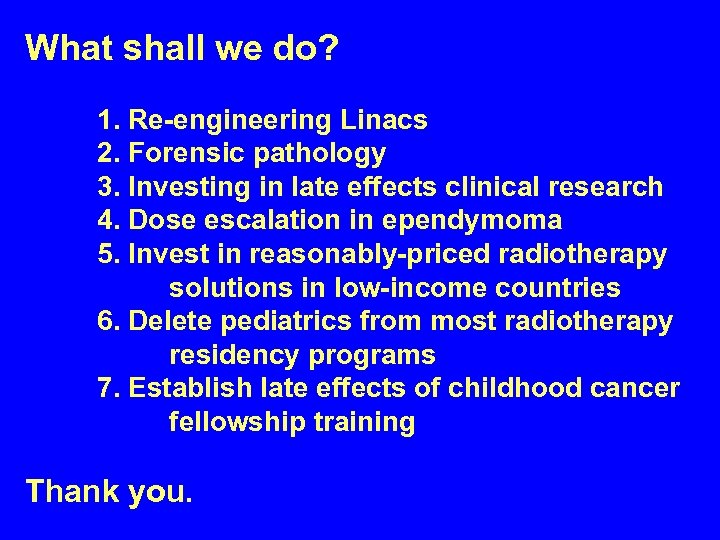 What shall we do?

1. Re-engineering Linacs
2. Forensic pathology
3. Investing in late effects clinical research
4. Dose escalation in ependymoma
5. Invest in reasonably-priced radiotherapy solutions in low-income countries
6. Delete pediatrics from most radiotherapy residency programs
7. Establish late effects of childhood cancer fellowship training

Thank you.